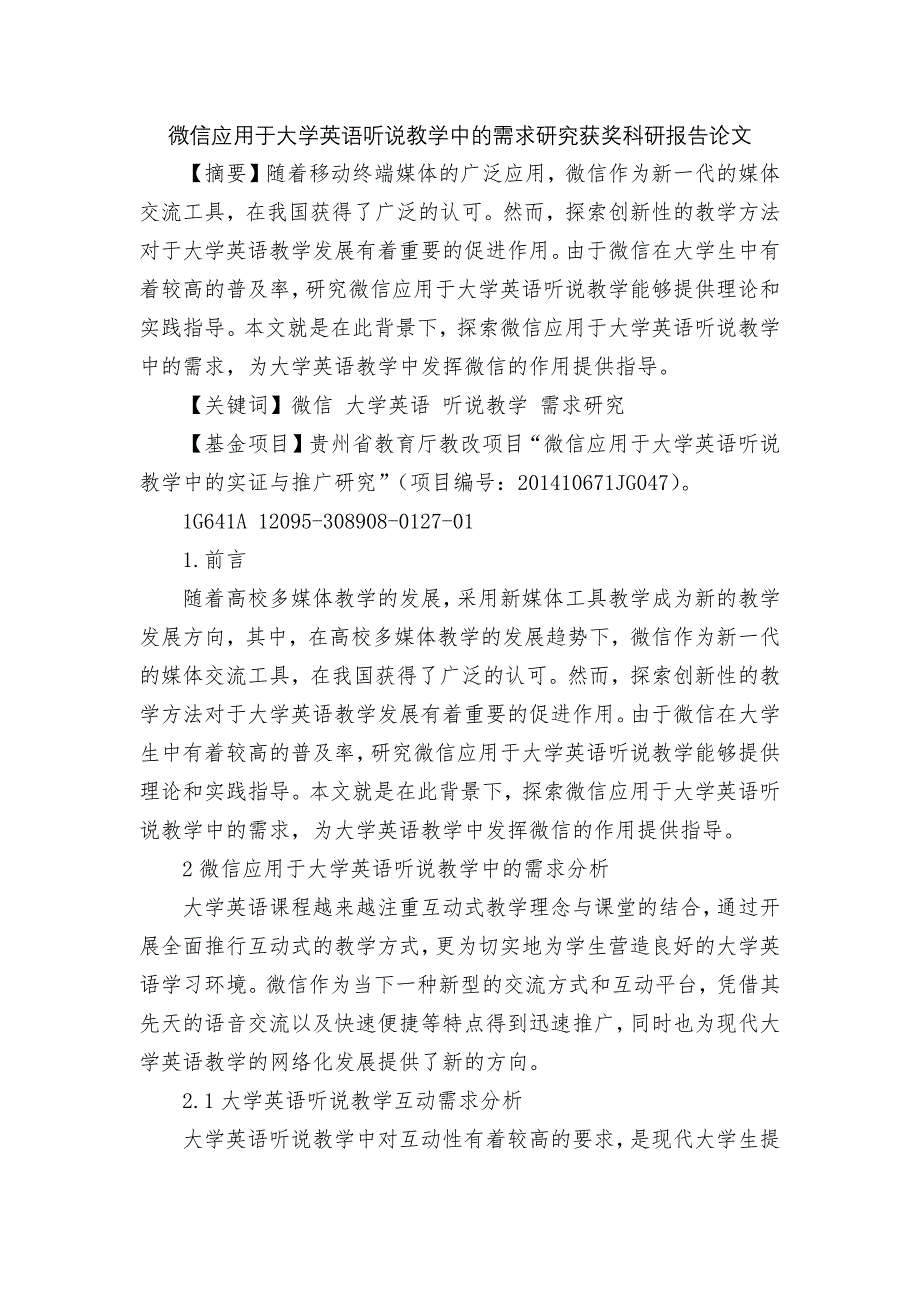 微信应用于大学英语听说教学中的需求研究获奖科研报告论文

【摘要】随着移动终端媒体的广泛应用，微信作为新一代的媒体交流工具，在我国获得了广泛的认可。然而，探索创新性的教学方法对于大学英语教学发展有着重要的促进作用。由于微信在大学生中有着较高的普及率，研究微信应用于大学英语听说教学能够提供理论和实践指导。本文就是在此背景下，探索微信应用于大学英语听说教学中的需求，为大学英语教学中发挥微信的作用提供指导。

【关键词】微信 大学英语 听说教学 需求研究

【基金项目】贵州省教育厅教改项目“微信应用于大学英语听说教学中的实证与推广研究”（项目编号：201410671JG047）。

1G641A 12095-308908-0127-01

1.前言

随着高校多媒体教学的发展，采用新媒体工具教学成为新的教学发展方向，其中，在高校多媒体教学的发展趋势下，微信作为新一代的媒体交流工具，在我国获得了广泛的认可。然而，探索创新性的教学方法对于大学英语教学发展有着重要的促进作用。由于微信在大学生中有着较高的普及率，研究微信应用于大学英语听说教学能够提供理论和实践指导。本文就是在此背景下，探索微信应用于大学英语听说教学中的需求，为大学英语教学中发挥微信的作用提供指导。

2 微信应用于大学英语听说教学中的需求分析

大学英语课程越来越注重互动式教学理念与课堂的结合，通过开展全面推行互动式的教学方式，更为切实地为学生营造良好的大学英语学习环境。微信作为当下一种新型的交流方式和互动平台，凭借其先天的语音交流以及快速便捷等特点得到迅速推广，同时也为现代大学英语教学的网络化发展提供了新的方向。

2.1 大学英语听说教学互动需求分析

大学英语听说教学中对互动性有着较高的要求，是现代大学生提